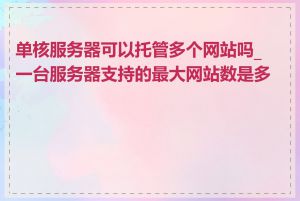 单核服务器可以托管多个网站吗_一台服务器支持的最大网站数是多